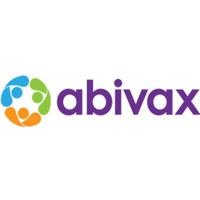 abivax